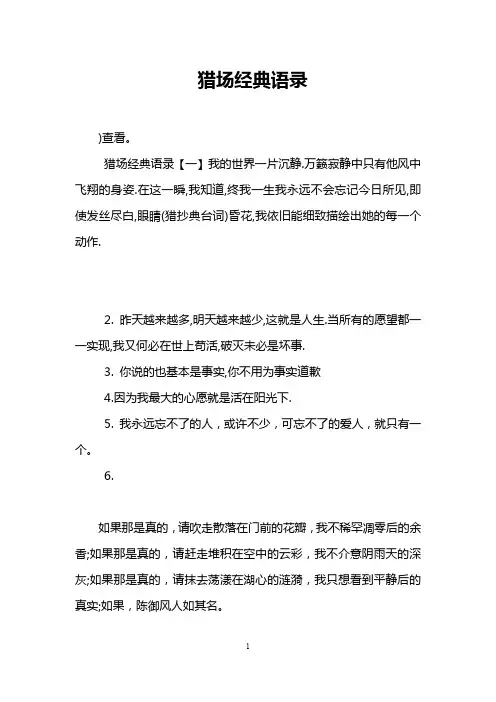 猎场经典语录

)查看。

猎场经典语录【一】我的世界一片沉静.万籁寂静中只有他风中飞翔的身姿.在这一瞬,我知道,终我一生我永远不会忘记今日所见,即使发丝尽白,眼睛(猎抄典台词)昏花,我依旧能细致描绘出她的每一个动作.

2. 昨天越来越多,明天越来越少,这就是人生.当所有的愿望都一一实现,我又何必在世上苟活,破灭未必是坏事.

3. 你说的也基本是事实,你不用为事实道歉

4.因为我最大的心愿就是活在阳光下.

5. 我永远忘不了的人，或许不少，可忘不了的爱人，就只有一个。

6.

如果那是真的，请吹走散落在门前的花瓣，我不稀罕凋零后的余香;如果那是真的，请赶走堆积在空中的云彩，我不介意阴雨天的深灰;如果那是真的，请抹去荡漾在湖心的涟漪，我只想看到平静后的真实;如果，陈御风人如其名。

1